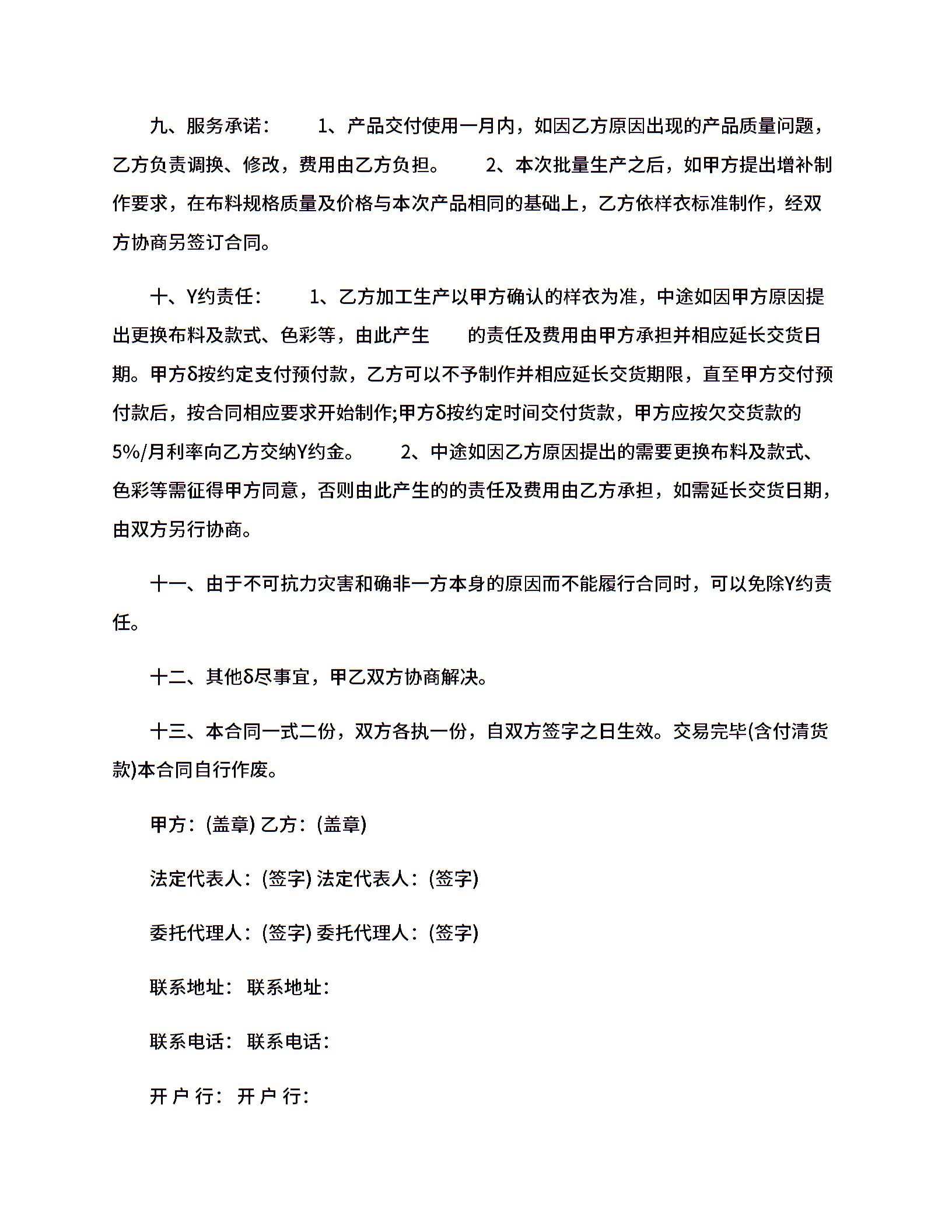 九、服务承诺： 1、产品交付使用一月内，如因乙方原因出现的产品质量问题，乙方负责调换、修改，费用由乙方负担。 2、本次批量生产之后，如甲方提出增补制作要求，在布料规格质量及价格与本次产品相同的基础上，乙方依样衣标准制作，经双方协商另签订合同。

十、Y约责任： 1、乙方加工生产以甲方确认的样衣为准，中途如因甲方原因提出更换布料及款式、色彩等，由此产生 的责任及费用由甲方承担并相应延长交货日期。甲方δ按约定支付预付款，乙方可以不予制作并相应延长交货期限，直至甲方交付预付款后，按合同相应要求开始制作;甲方δ按约定时间交付货款，甲方应按欠交货款的5%/月利率向乙方交纳Y约金。 2、中途如因乙方原因提出的需要更换布料及款式、色彩等需征得甲方同意，否则由此产生的的责任及费用由乙方承担，如需延长交货日期，由双方另行协商。

十一、由于不可抗力灾害和确非一方本身的原因而不能履行合同时，可以免除Y约责任。

十二、其他δ尽事宜，甲乙双方协商解决。

十三、本合同一式二份，双方各执一份，自双方签字之日生效。交易完毕(含付清货款)本合同自行作废。

甲方：(盖章) 乙方：(盖章)

法定代表人：(签字) 法定代表人：(签字)

委托代理人：(签字) 委托代理人：(签字)

联系地址： 联系地址：

联系电话： 联系电话：

开 户 行： 开 户 行：